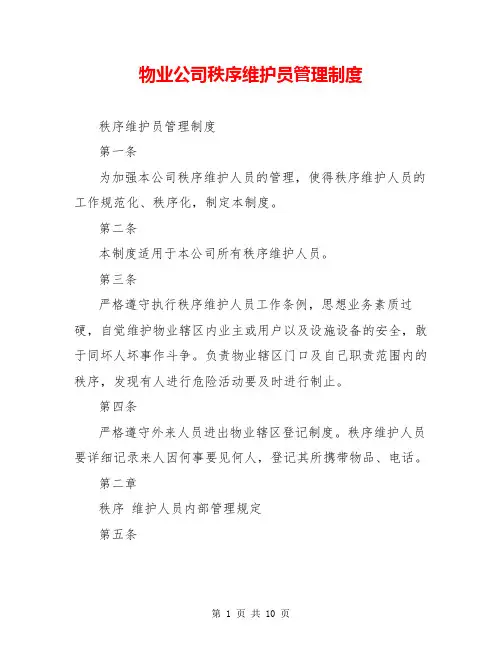 物业公司秩序维护员管理制度

秩序维护员管理制度

第一条

为加强本公司秩序维护人员的管理，使得秩序维护人员的工作规范化、秩序化，制定本制度。

第二条

本制度适用于本公司所有秩序维护人员。

第三条

严格遵守执行秩序维护人员工作条例，思想业务素质过硬，自觉维护物业辖区内业主或用户以及设施设备的安全，敢于同坏人坏事作斗争。负责物业辖区门口及自己职责范围内的秩序，发现有人进行危险活动要及时进行制止。

第四条

严格遵守外来人员进出物业辖区登记制度。秩序维护人员要详细记录来人因何事要见何人，登记其所携带物品、电话。

第二章

秩序 维护人员内部管理规定

第五条

第 1 页 共 10 页